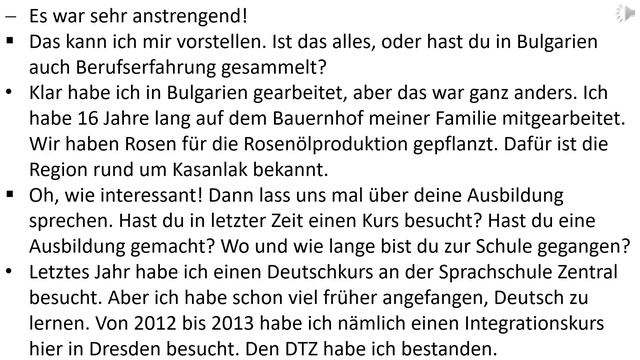 – Es war sehr anstrengend!
▪ Das kann ich mir vorstellen. Ist das alles, oder hast du in Bulgarien auch Berufserfahrung gesammelt?
• Klar habe ich in Bulgarien gearbeitet, aber das war ganz anders. Ich habe 16 Jahre lang auf dem Bauernhof meiner Familie mitgearbeitet. Wir haben Rosen für die Rosenölproduktion gepflanzt. Dafür ist die Region rund um Kasanlak bekannt.
▪ Oh, wie interessant! Dann lass uns mal über deine Ausbildung sprechen. Hast du in letzter Zeit einen Kurs besucht? Hast du eine Ausbildung gemacht? Wo und wie lange bist du zur Schule gegangen?
• Letztes Jahr habe ich einen Deutschkurs an der Sprachschule Zentral besucht. Aber ich habe schon viel früher angefangen, Deutsch zu lernen. Von 2012 bis 2013 habe ich nämlich einen Integrationskurs hier in Dresden besucht. Den DTZ habe ich bestanden.